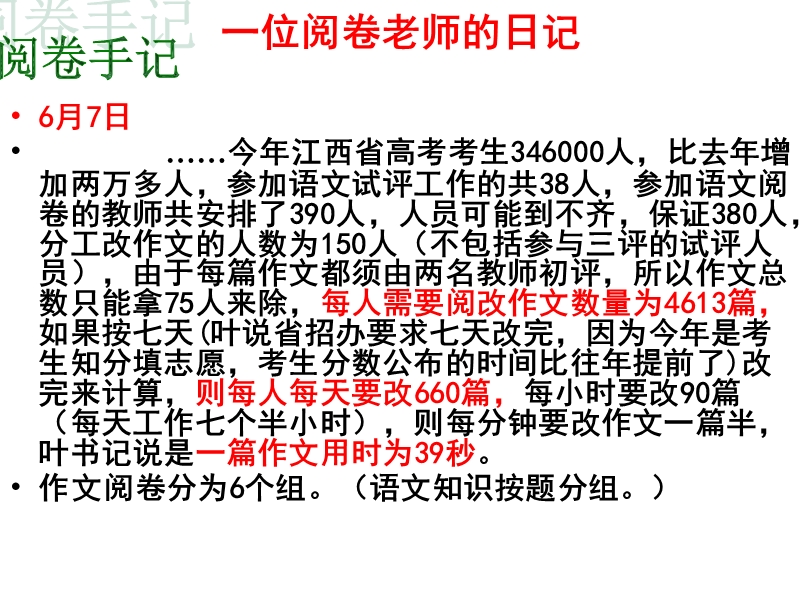 阅卷手记
阅卷手记

一位阅卷老师的日记

• 6月7日
• ……今年江西省高考考生346000人，比去年增加两万多人，参加语文试评工作的共38人，参加语文阅卷的教师共安排了390人，人员可能到不齐，保证380人，分工改作文的人数为150人（不包括参与三评的试评人员），由于每篇作文都须由两名教师初评，所以作文总数只能拿75人来除，每人需要阅改作文数量为4613篇，如果按七天(叶说省招办要求七天改完，因为今年是考生知分填志愿，考生分数公布的时间比往年提前了)改完来计算，则每人每天要改660篇，每小时要改90篇（每天工作七个半小时），则每分钟要改作文一篇半，叶书记说是一篇作文用时为39秒。
• 作文阅卷分为6个组。（语文知识按题分组。）